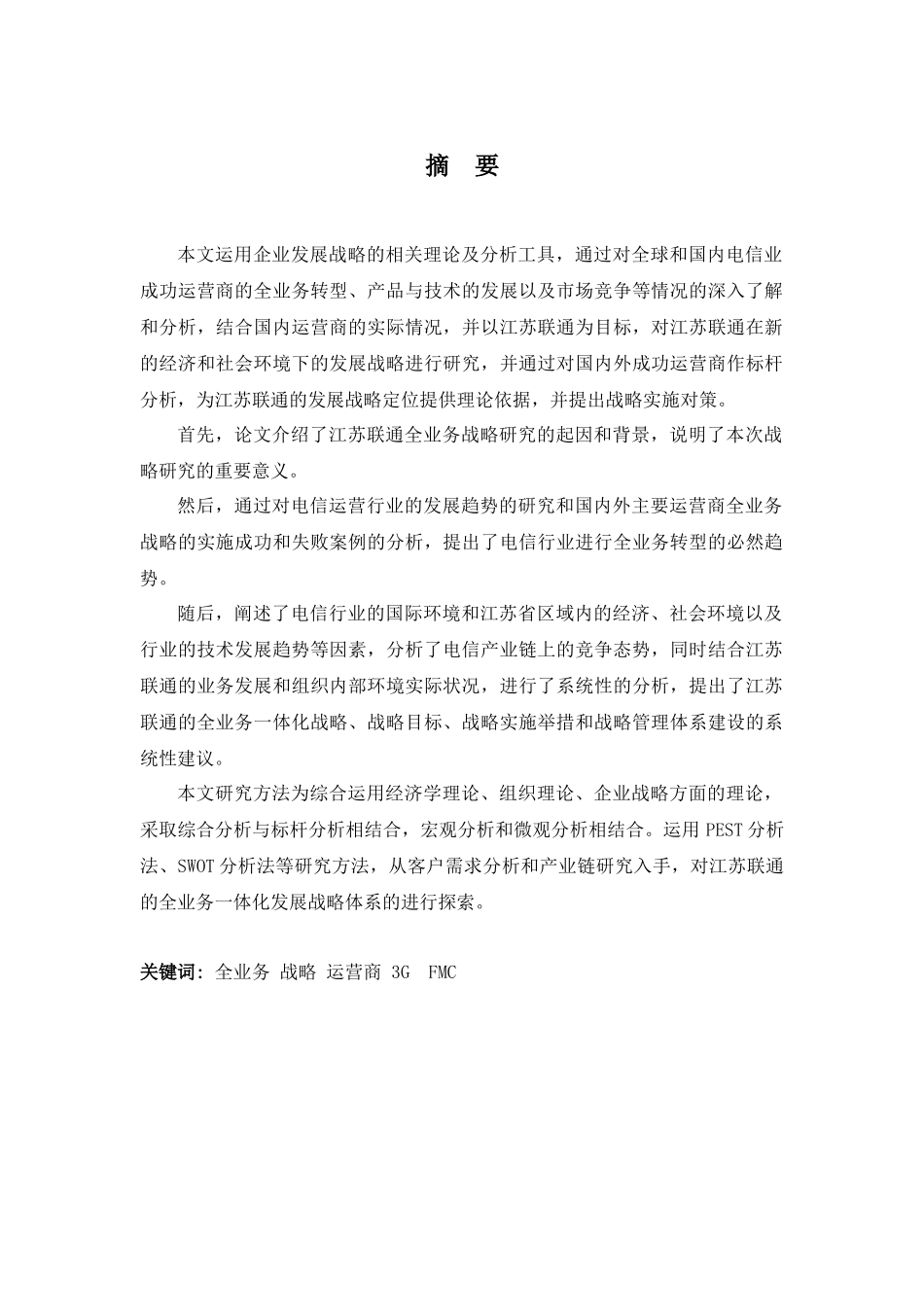 摘 要

本文运用企业发展战略的相关理论及分析工具，通过对全球和国内电信业成功运营商的全业务转型、产品与技术的发展以及市场竞争等情况的深入了解和分析，结合国内运营商的实际情况，并以江苏联通为目标，对江苏联通在新的经济和社会环境下的发展战略进行研究，并通过对国内外成功运营商作标杆分析，为江苏联通的发展战略定位提供理论依据，并提出战略实施对策。

首先，论文介绍了江苏联通全业务战略研究的起因和背景，说明了本次战略研究的重要意义。

然后，通过对电信运营行业的发展趋势的研究和国内外主要运营商全业务战略的实施成功和失败案例的分析，提出了电信行业进行全业务转型的必然趋势。

随后，阐述了电信行业的国际环境和江苏省区域内的经济、社会环境以及行业的技术发展趋势等因素，分析了电信产业链上的竞争态势，同时结合江苏联通的业务发展和组织内部环境实际状况，进行了系统性的分析，提出了江苏联通的全业务一体化战略、战略目标、战略实施举措和战略管理体系建设的系统性建议。

本文研究方法为综合运用经济学理论、组织理论、企业战略方面的理论，采取综合分析与标杆分析相结合，宏观分析和微观分析相结合。运用 PEST 分析法、SWOT 分析法等研究方法，从客户需求分析和产业链研究入手，对江苏联通的全业务一体化发展战略体系的进行探索。

关键词：全业务 战略 运营商 3G FMC